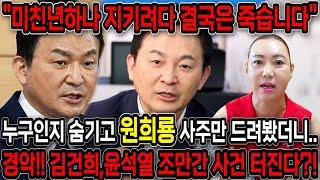 "미친년하나 지키려다 결국은 죽습니다"

누구인지 숨기고 원희룡 사주만 드려봤더니..

경악!! 김건희,윤석열 조만간 사건 터진다?!